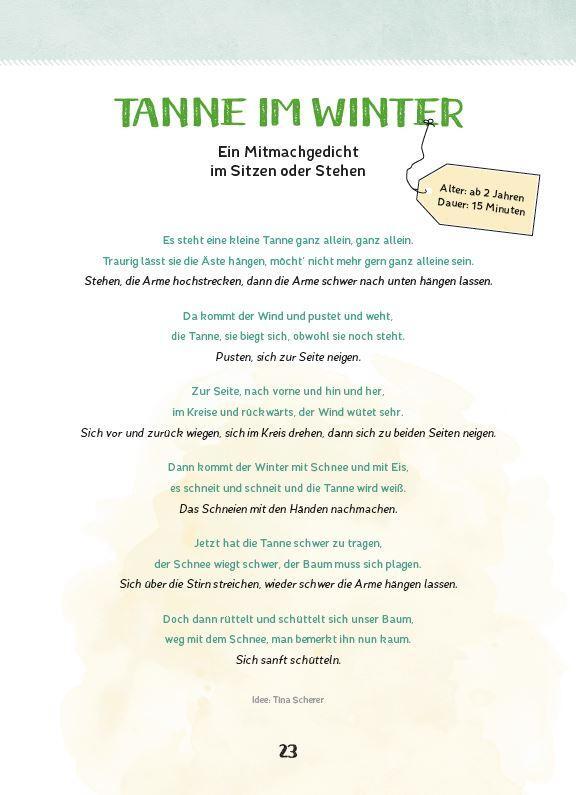 TANNE IM WINTER

Ein Mitmachgedicht im Sitzen oder Stehen

Alter: ab 2 Jahren
Dauer: 15 Minuten

Es steht eine kleine Tanne ganz allein, ganz allein.
Traurig lässt sie die Äste hängen, möcht' nicht mehr gern ganz alleine sein.
Stehen, die Arme hochstrecken, dann die Arme schwer nach unten hängen lassen.

Da kommt der Wind und pustet und weht,
die Tanne, sie biegt sich, obwohl sie noch steht.
Pusten, sich zur Seite neigen.

Zur Seite, nach vorne und hin und her,
im Kreise und rückwärts, der Wind wütet sehr.
Sich vor und zurück wiegen, sich im Kreis drehen, dann sich zu beiden Seiten neigen.

Dann kommt der Winter mit Schnee und mit Eis,
es schneit und schneit und die Tanne wird weiß.
Das Schneien mit den Händen nachmachen.

Jetzt hat die Tanne schwer zu tragen,
der Schnee wiegt schwer, der Baum muss sich plagen.
Sich über die Stirn streichen, wieder schwer die Arme hängen lassen.

Doch dann rüttelt und schüttelt sich unser Baum,
weg mit dem Schnee, man bemerkt ihn nun kaum.
Sich sanft schütteln.

Idee: Tina Scherer

23